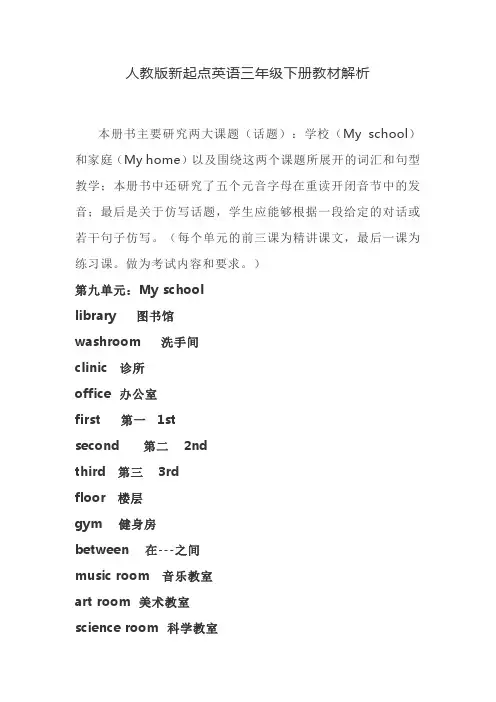 人教版新起点英语三年级下册教材解析

本册书主要研究两大课题（话题）：学校（My school）和家庭（My home）以及围绕这两个课题所展开的词汇和句型教学；本册书中还研究了五个元音字母在重读开闭音节中的发音；最后是关于仿写话题，学生应能够根据一段给定的对话或若干句子仿写。（每个单元的前三课为精讲课文，最后一课为练习课。做为考试内容和要求。）

第九单元：My school
library 图书馆
washroom 洗手间
clinic 诊所
office 办公室
first 第一 1st
second 第二 2nd
third 第三 3rd
floor 楼层
gym 健身房
between 在---之间
music room 音乐教室
art room 美术教室
science room 科学教室